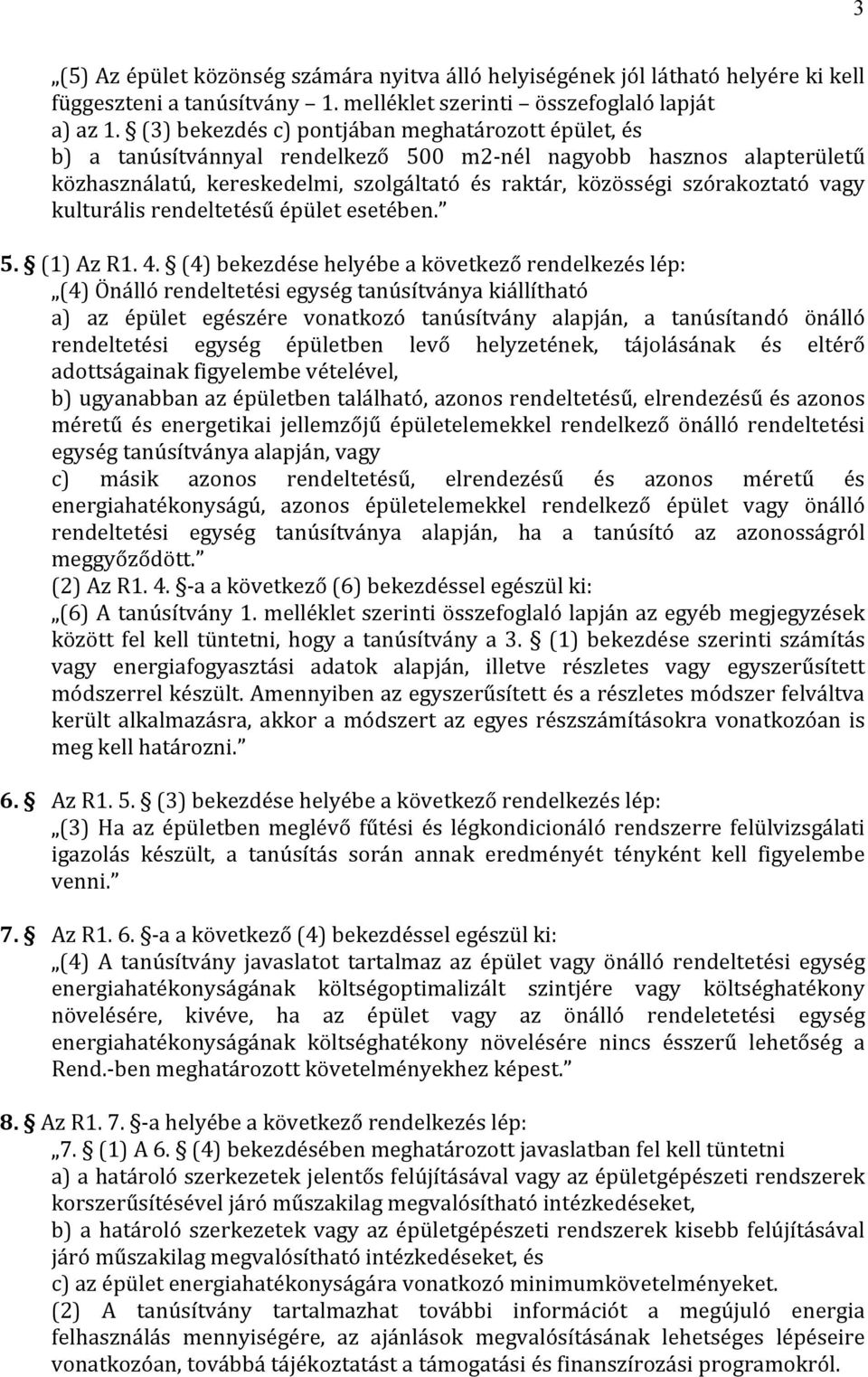 3

„(5) Az épület közönség számára nyitva álló helyiségének jól látható helyére ki kell függeszteni a tanúsítvány – 1. melléklet szerinti – összefoglaló lapját
a) az 1. § (3) bekezdés c) pontjában meghatározott épület, és
b) a tanúsítvánnyal rendelkező 500 m2-nél nagyobb hasznos alapterületű közhasználatú, kereskedelmi, szolgáltató és raktár, közösségi szórakoztató vagy kulturális rendeltetésű épület esetében.”

5. § (1) Az R1. 4. § (4) bekezdése helyébe a következő rendelkezés lép:
„(4) Önálló rendeltetési egység tanúsítványa kiállítható
a) az épület egészére vonatkozó tanúsítvány alapján, a tanúsítandó önálló rendeltetési egység épületben levő helyzetének, tájolásának és eltérő adottságainak figyelembe vételével,
b) ugyanabban az épületben található, azonos rendeltetésű, elrendezésű és azonos méretű és energetikai jellemzőjű épületelemekkel rendelkező önálló rendeltetési egység tanúsítványa alapján, vagy
c) másik azonos rendeltetésű, elrendezésű és azonos méretű és energiahatékonyságú, azonos épületelemekkel rendelkező épület vagy önálló rendeltetési egység tanúsítványa alapján, ha a tanúsító az azonosságról meggyőződött.”
(2) Az R1. 4. §-a a következő (6) bekezdéssel egészül ki:
„(6) A tanúsítvány 1. melléklet szerinti összefoglaló lapján az egyéb megjegyzések között fel kell tüntetni, hogy a tanúsítvány a 3. § (1) bekezdése szerinti számítás vagy energiafogyasztási adatok alapján, illetve részletes vagy egyszerűsített módszerrel készült. Amennyiben az egyszerűsített és a részletes módszer felváltva került alkalmazásra, akkor a módszert az egyes részszámításokra vonatkozóan is meg kell határozni.”

6. § Az R1. 5. § (3) bekezdése helyébe a következő rendelkezés lép:
„(3) Ha az épületben meglévő fűtési és légkondicionáló rendszerre felülvizsgálati igazolás készült, a tanúsítás során annak eredményét tényként kell figyelembe venni.”

7. § Az R1. 6. §-a a következő (4) bekezdéssel egészül ki:
„(4) A tanúsítvány javaslatot tartalmaz az épület vagy önálló rendeltetési egység energiahatékonyságának költségoptimalizált szintjére vagy költséghatékony növelésére, kivéve, ha az épület vagy az önálló rendeletetési egység energiahatékonyságának költséghatékony növelésére nincs ésszerű lehetőség a Rend.-ben meghatározott követelményekhez képest.”

8. § Az R1. 7. §-a helyébe a következő rendelkezés lép:
„7. § (1) A 6. § (4) bekezdésében meghatározott javaslatban fel kell tüntetni
a) a határoló szerkezetek jelentős felújításával vagy az épületgépészeti rendszerek korszerűsítésével járó műszakilag megvalósítható intézkedéseket,
b) a határoló szerkezetek vagy az épületgépészeti rendszerek kisebb felújításával járó műszakilag megvalósítható intézkedéseket, és
c) az épület energiahatékonyságára vonatkozó minimumkövetelményeket.
(2) A tanúsítvány tartalmazhat további információt a megújuló energia felhasználás mennyiségére, az ajánlások megvalósításának lehetséges lépéseire vonatkozóan, továbbá tájékoztatást a támogatási és finanszírozási programokról.